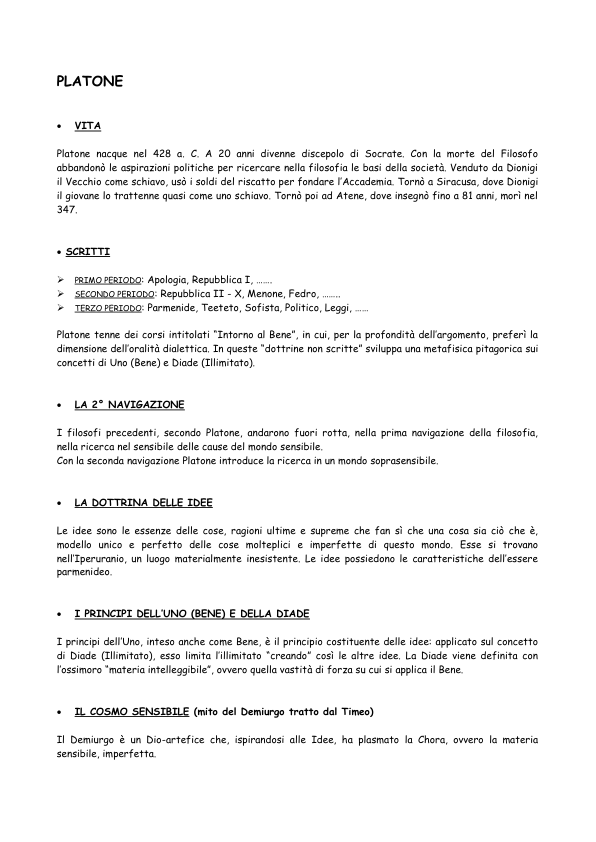 PLATONE

• VITA

Platone nacque nel 428 a. C. A 20 anni divenne discepolo di Socrate. Con la morte del Filosofo abbandonò le aspirazioni politiche per ricercare nella filosofia le basi della società. Venduto da Dionigi il Vecchio come schiavo, usò i soldi del riscatto per fondare l'Accademia. Tornò a Siracusa, dove Dionigi il giovane lo trattenne quasi come uno schiavo. Tornò poi ad Atene, dove insegnò fino a 81 anni, morì nel 347.

• SCRITTI

➢ PRIMO PERIODO: Apologia, Repubblica I, …….
➢ SECONDO PERIODO: Repubblica II - X, Menone, Fedro, ……..
➢ TERZO PERIODO: Parmenide, Teeteto, Sofista, Politico, Leggi, ……

Platone tenne dei corsi intitolati "Intorno al Bene", in cui, per la profondità dell'argomento, preferì la dimensione dell'oralità dialettica. In queste "dottrine non scritte" sviluppa una metafisica pitagorica sui concetti di Uno (Bene) e Diade (Illimitato).

• LA 2° NAVIGAZIONE

I filosofi precedenti, secondo Platone, andarono fuori rotta, nella prima navigazione della filosofia, nella ricerca nel sensibile delle cause del mondo sensibile.
Con la seconda navigazione Platone introduce la ricerca in un mondo soprasensibile.

• LA DOTTRINA DELLE IDEE

Le idee sono le essenze delle cose, ragioni ultime e supreme che fan sì che una cosa sia ciò che è, modello unico e perfetto delle cose molteplici e imperfette di questo mondo. Esse si trovano nell'Iperuranio, un luogo materialmente inesistente. Le idee possiedono le caratteristiche dell'essere parmenideo.

• I PRINCIPI DELL'UNO (BENE) E DELLA DIADE

I principi dell'Uno, inteso anche come Bene, è il principio costituente delle idee: applicato sul concetto di Diade (Illimitato), esso limita l'illimitato "creando" così le altre idee. La Diade viene definita con l'ossimoro "materia intelleggibile", ovvero quella vastità di forza su cui si applica il Bene.

• IL COSMO SENSIBILE (mito del Demiurgo tratto dal Timeo)

Il Demiurgo è un Dio-artefice che, ispirandosi alle Idee, ha plasmato la Chora, ovvero la materia sensibile, imperfetta.